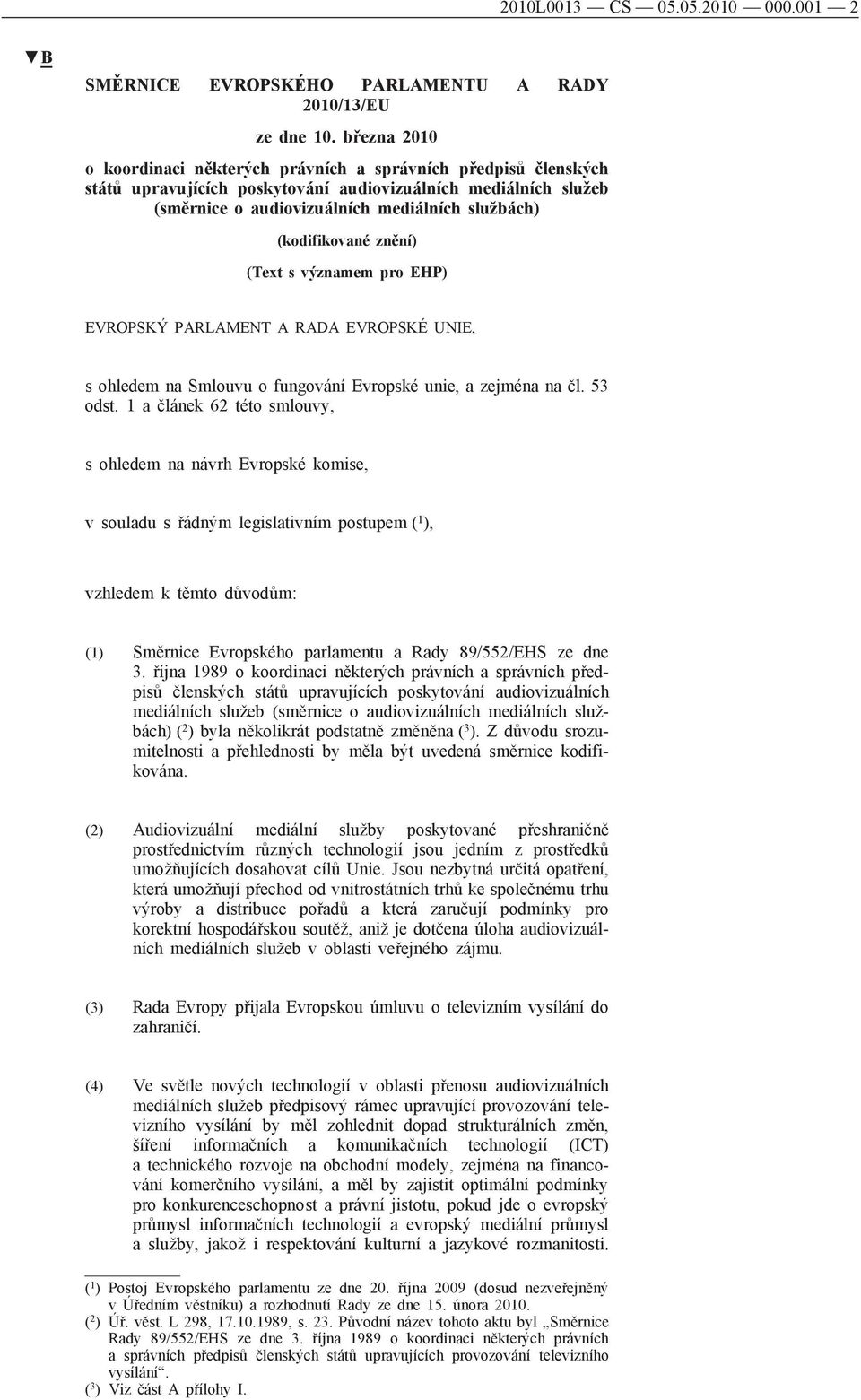 2010L0013 — CS — 05.05.2010 — 000.001 — 2

▼B

SMĚRNICE EVROPSKÉHO PARLAMENTU A RADY 2010/13/EU

ze dne 10. března 2010

o koordinaci některých právních a správních předpisů členských států upravujících poskytování audiovizuálních mediálních služeb (směrnice o audiovizuálních mediálních službách)

(kodifikované znění)

(Text s významem pro EHP)

EVROPSKÝ PARLAMENT A RADA EVROPSKÉ UNIE,

s ohledem na Smlouvu o fungování Evropské unie, a zejména na čl. 53 odst. 1 a článek 62 této smlouvy,

s ohledem na návrh Evropské komise,

v souladu s řádným legislativním postupem ($^1$),

vzhledem k těmto důvodům:

(1) Směrnice Evropského parlamentu a Rady 89/552/EHS ze dne 3. října 1989 o koordinaci některých právních a správních předpisů členských států upravujících poskytování audiovizuálních mediálních služeb (směrnice o audiovizuálních mediálních službách) ($^2$) byla několikrát podstatně změněna ($^3$). Z důvodu srozumitelnosti a přehlednosti by měla být uvedená směrnice kodifikována.

(2) Audiovizuální mediální služby poskytované přeshraničně prostřednictvím různých technologií jsou jedním z prostředků umožňujících dosahovat cílů Unie. Jsou nezbytná určitá opatření, která umožňují přechod od vnitrostátních trhů ke společnému trhu výroby a distribuce pořadů a která zaručují podmínky pro korektní hospodářskou soutěž, aniž je dotčena úloha audiovizuálních mediálních služeb v oblasti veřejného zájmu.

(3) Rada Evropy přijala Evropskou úmluvu o televizním vysílání do zahraničí.

(4) Ve světle nových technologií v oblasti přenosu audiovizuálních mediálních služeb předpisový rámec upravující provozování televizního vysílání by měl zohlednit dopad strukturálních změn, šíření informačních a komunikačních technologií (ICT) a technického rozvoje na obchodní modely, zejména na financování komerčního vysílání, a měl by zajistit optimální podmínky pro konkurenceschopnost a právní jistotu, pokud jde o evropský průmysl informačních technologií a evropský mediální průmysl a služby, jakož i respektování kulturní a jazykové rozmanitosti.

($^1$) Postoj Evropského parlamentu ze dne 20. října 2009 (dosud nezveřejněný v Úředním věstníku) a rozhodnutí Rady ze dne 15. února 2010.
($^2$) Úř. věst. L 298, 17.10.1989, s. 23. Původní název tohoto aktu byl „Směrnice Rady 89/552/EHS ze dne 3. října 1989 o koordinaci některých právních a správních předpisů členských států upravujících provozování televizního vysílání“.
($^3$) Viz část A přílohy I.